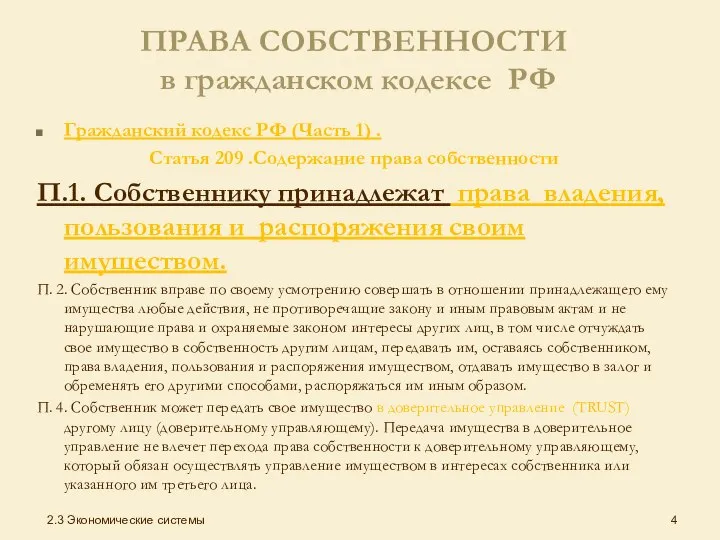 ПРАВА СОБСТВЕННОСТИ
в гражданском кодексе РФ

Гражданский кодекс РФ (Часть 1) .

Статья 209 .Содержание права собственности

П.1. Собственнику принадлежат права владения, пользования и распоряжения своим имуществом.

П. 2. Собственник вправе по своему усмотрению совершать в отношении принадлежащего ему имущества любые действия, не противоречащие закону и иным правовым актам и не нарушающие права и охраняемые законом интересы других лиц, в том числе отчуждать свое имущество в собственность другим лицам, передавать им, оставаясь собственником, права владения, пользования и распоряжения имуществом, отдавать имущество в залог и обременять его другими способами, распоряжаться им иным образом.

П. 4. Собственник может передать свое имущество в доверительное управление (TRUST) другому лицу (доверительному управляющему). Передача имущества в доверительное управление не влечет перехода права собственности к доверительному управляющему, который обязан осуществлять управление имуществом в интересах собственника или указанного им третьего лица.

2.3 Экономические системы

4